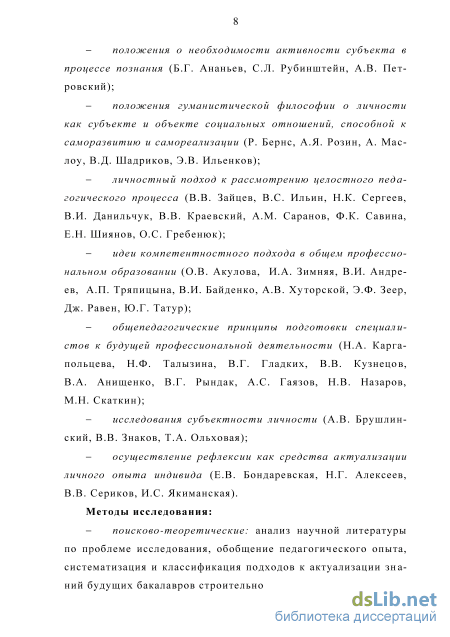 8

– положения о необходимости активности субъекта в процессе познания (Б.Г. Ананьев, С.Л. Рубинштейн, А.В. Петровский);

– положения гуманистической философии о личности как субъекте и объекте социальных отношений, способной к саморазвитию и самореализации (Р. Бернс, А.Я. Розин, А. Маслоу, В.Д. Шадриков, Э.В. Ильенков);

– личностный подход к рассмотрению целостного педагогического процесса (В.В. Зайцев, В.С. Ильин, Н.К. Сергеев, В.И. Данильчук, В.В. Краевский, А.М. Саранов, Ф.К. Савина, Е.Н. Шиянов, О.С. Гребенюк);

– идеи компетентностного подхода в общем профессиональном образовании (О.В. Акулова, И.А. Зимняя, В.И. Андреев, А.П. Тряпицына, В.И. Байденко, А.В. Хуторской, Э.Ф. Зеер, Дж. Равен, Ю.Г. Татур);

– общепедагогические принципы подготовки специалистов к будущей профессиональной деятельности (Н.А. Каргапольцева, Н.Ф. Талызина, В.Г. Гладких, В.В. Кузнецов, В.А. Анищенко, В.Г. Рындак, А.С. Гаязов, Н.В. Назаров, М.Н. Скаткин);

– исследования субъектности личности (А.В. Брушлинский, В.В. Знаков, Т.А. Ольховая);

– осуществление рефлексии как средства актуализации личного опыта индивида (Е.В. Бондаревская, Н.Г. Алексеев, В.В. Сериков, И.С. Якиманская).

Методы исследования:

– поисково-теоретические: анализ научной литературы по проблеме исследования, обобщение педагогического опыта, систематизация и классификация подходов к актуализации знаний будущих бакалавров строительно

dsLib.net
библиотека диссертаций